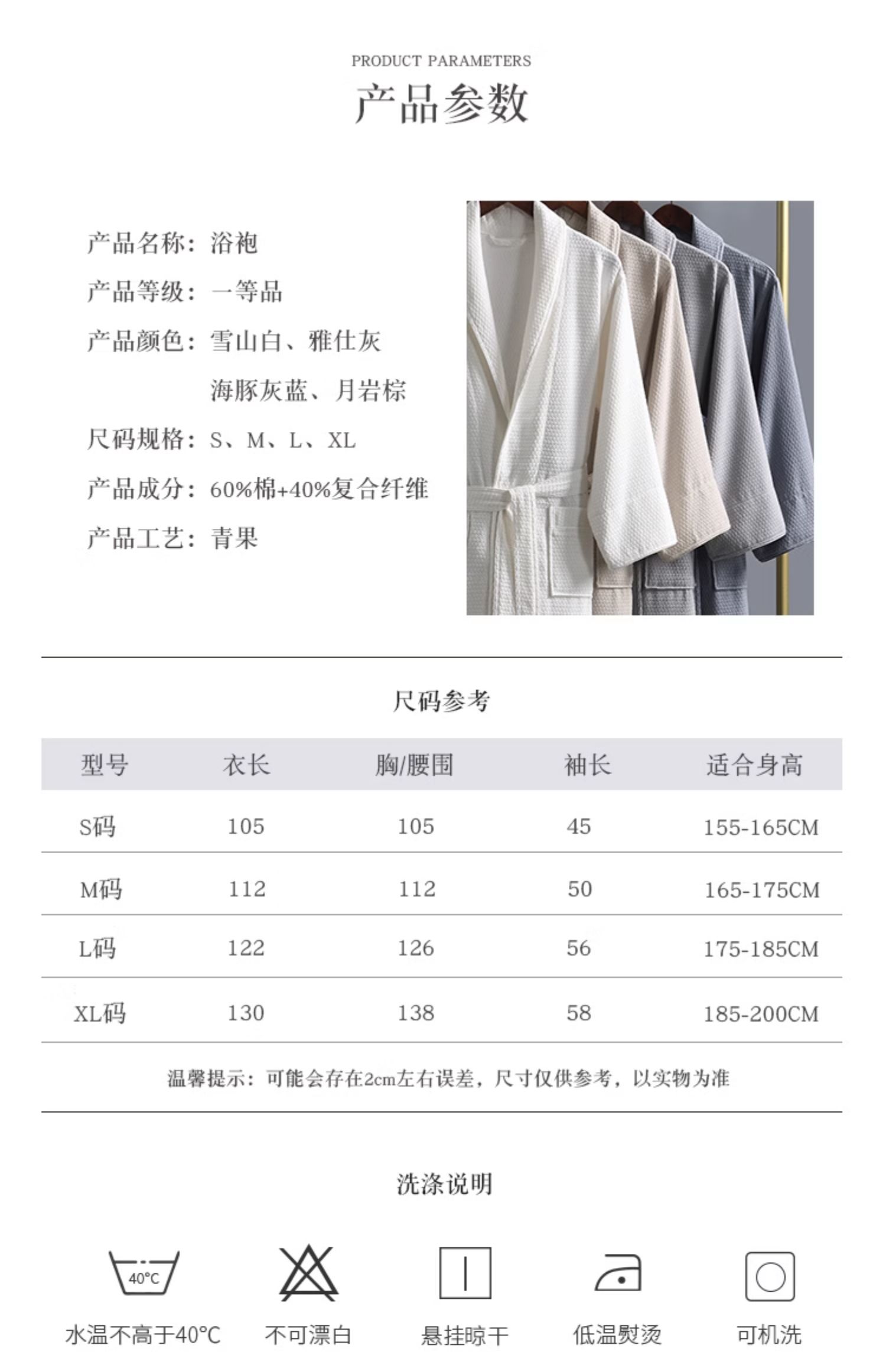 PRODUCT PARAMETERS
产品参数

产品名称：浴袍
产品等级：一等品
产品颜色：雪山白、雅仕灰
海豚灰蓝、月岩棕
尺码规格：S、M、L、XL
产品成分：60%棉+40%复合纤维
产品工艺：青果

尺码参考

| 型号 | 衣长 | 胸/腰围 | 袖长 | 适合身高 |
|---|---|---|---|---|
| S码 | 105 | 105 | 45 | 155-165CM |
| M码 | 112 | 112 | 50 | 165-175CM |
| L码 | 122 | 126 | 56 | 175-185CM |
| XL码 | 130 | 138 | 58 | 185-200CM |

温馨提示：可能会存在2cm左右误差，尺寸仅供参考，以实物为准

洗涤说明

40°C
水温不高于40°C
不可漂白
悬挂晾干
低温熨烫
可机洗